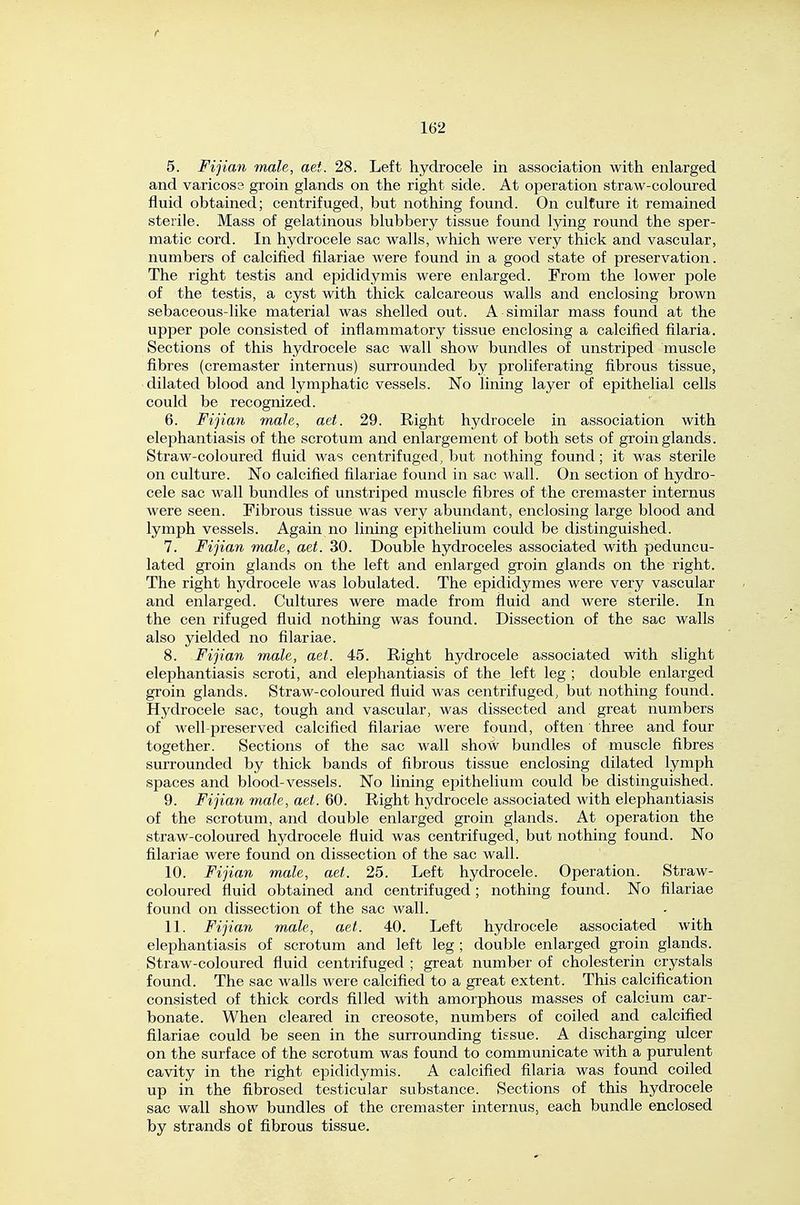 162

5. Fijian male, aet. 28. Left hydrocele in association with enlarged and varicose groin glands on the right side. At operation straw-coloured fluid obtained; centrifuged, but nothing found. On culture it remained sterile. Mass of gelatinous blubbery tissue found lying round the spermatic cord. In hydrocele sac walls, which were very thick and vascular, numbers of calcified filariae were found in a good state of preservation. The right testis and epididymis were enlarged. From the lower pole of the testis, a cyst with thick calcareous walls and enclosing brown sebaceous-like material was shelled out. A similar mass found at the upper pole consisted of inflammatory tissue enclosing a calcified filaria. Sections of this hydrocele sac wall show bundles of unstriped muscle fibres (cremaster internus) surrounded by proliferating fibrous tissue, dilated blood and lymphatic vessels. No lining layer of epithelial cells could be recognized.

6. Fijian male, aet. 29. Right hydrocele in association with elephantiasis of the scrotum and enlargement of both sets of groin glands. Straw-coloured fluid was centrifuged, but nothing found; it was sterile on culture. No calcified filariae found in sac wall. On section of hydrocele sac wall bundles of unstriped muscle fibres of the cremaster internus were seen. Fibrous tissue was very abundant, enclosing large blood and lymph vessels. Again no lining epithelium could be distinguished.

7. Fijian male, aet. 30. Double hydroceles associated with pedunculated groin glands on the left and enlarged groin glands on the right. The right hydrocele was lobulated. The epididymes were very vascular and enlarged. Cultures were made from fluid and were sterile. In the cen rifuged fluid nothing was found. Dissection of the sac walls also yielded no filariae.

8. Fijian male, aet. 45. Right hydrocele associated with slight elephantiasis scroti, and elephantiasis of the left leg; double enlarged groin glands. Straw-coloured fluid was centrifuged, but nothing found. Hydrocele sac, tough and vascular, was dissected and great numbers of well-preserved calcified filariae were found, often three and four together. Sections of the sac wall show bundles of muscle fibres surrounded by thick bands of fibrous tissue enclosing dilated lymph spaces and blood-vessels. No lining epithelium could be distinguished.

9. Fijian male, aet. 60. Right hydrocele associated with elephantiasis of the scrotum, and double enlarged groin glands. At operation the straw-coloured hydrocele fluid was centrifuged, but nothing found. No filariae were found on dissection of the sac wall.

10. Fijian male, aet. 25. Left hydrocele. Operation. Straw-coloured fluid obtained and centrifuged; nothing found. No filariae found on dissection of the sac wall.

11. Fijian male, aet. 40. Left hydrocele associated with elephantiasis of scrotum and left leg; double enlarged groin glands. Straw-coloured fluid centrifuged; great number of cholesterin crystals found. The sac walls were calcified to a great extent. This calcification consisted of thick cords filled with amorphous masses of calcium carbonate. When cleared in creosote, numbers of coiled and calcified filariae could be seen in the surrounding tissue. A discharging ulcer on the surface of the scrotum was found to communicate with a purulent cavity in the right epididymis. A calcified filaria was found coiled up in the fibrosed testicular substance. Sections of this hydrocele sac wall show bundles of the cremaster internus, each bundle enclosed by strands of fibrous tissue.